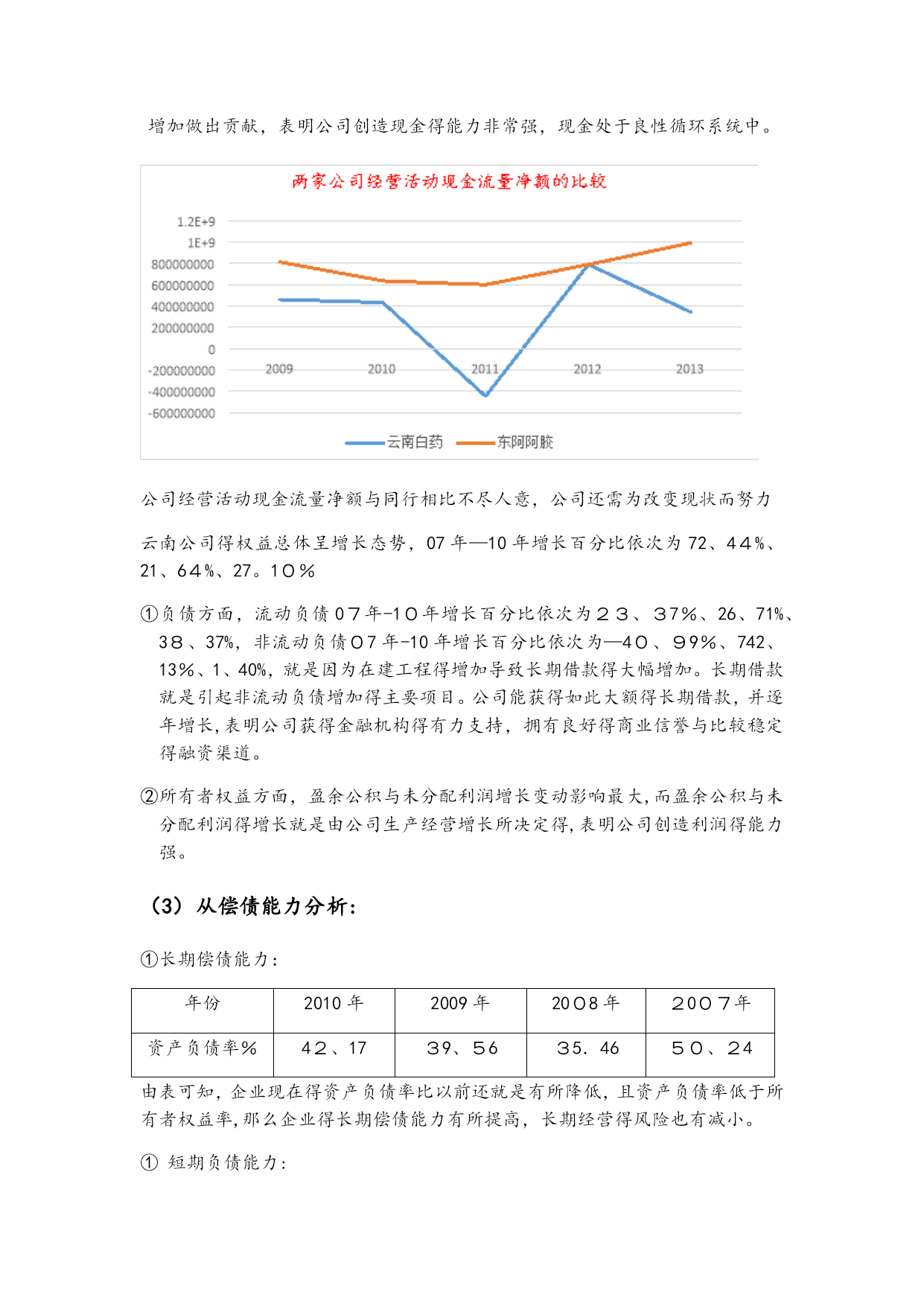 增加做出贡献，表明公司创造现金得能力非常强，现金处于良性循环系统中。

两家公司经营活动现金流量净额的比较

1.2E+9
1E+9
800000000
600000000
400000000
200000000
0
-200000000
-400000000
-600000000
2009 2010 2011 2012 2013

云南白药 东阿阿胶

公司经营活动现金流量净额与同行相比不尽人意，公司还需为改变现状而努力

云南公司得权益总体呈增长态势，07 年—10 年增长百分比依次为 72、44%、21、64%、27。10％

①负债方面，流动负债07年-10年增长百分比依次为２３、３7％、26、71%、38、37%，非流动负债07年-10 年增长百分比依次为—40、99％、742、13%、1、40%，就是因为在建工程得增加导致长期借款得大幅增加。长期借款就是引起非流动负债增加得主要项目。公司能获得如此大额得长期借款，并逐年增长,表明公司获得金融机构得有力支持，拥有良好得商业信誉与比较稳定得融资渠道。

②所有者权益方面，盈余公积与未分配利润增长变动影响最大,而盈余公积与未分配利润得增长就是由公司生产经营增长所决定得,表明公司创造利润得能力强。

（3）从偿债能力分析：

①长期偿债能力：

| 年份 | 2010 年 | 2009 年 | 2008 年 | 2007年 |
|---|---|---|---|---|
| 资产负债率％ | 42、17 | 39、56 | 35. 46 | 50、24 |

由表可知，企业现在得资产负债率比以前还就是有所降低，且资产负债率低于所有者权益率,那么企业得长期偿债能力有所提高，长期经营得风险也有减小。

① 短期负债能力：